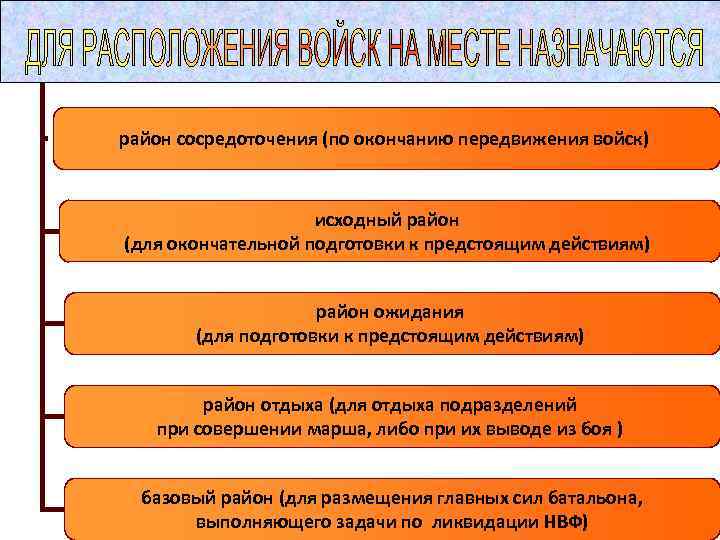 ДЛЯ РАСПОЛОЖЕНИЯ ВОЙСК НА МЕСТЕ НАЗНАЧАЮТСЯ

район сосредоточения (по окончанию передвижения войск)

исходный район
(для окончательной подготовки к предстоящим действиям)

район ожидания
(для подготовки к предстоящим действиям)

район отдыха (для отдыха подразделений
при совершении марша, либо при их выводе из боя )

базовый район (для размещения главных сил батальона,
выполняющего задачи по ликвидации НВФ)